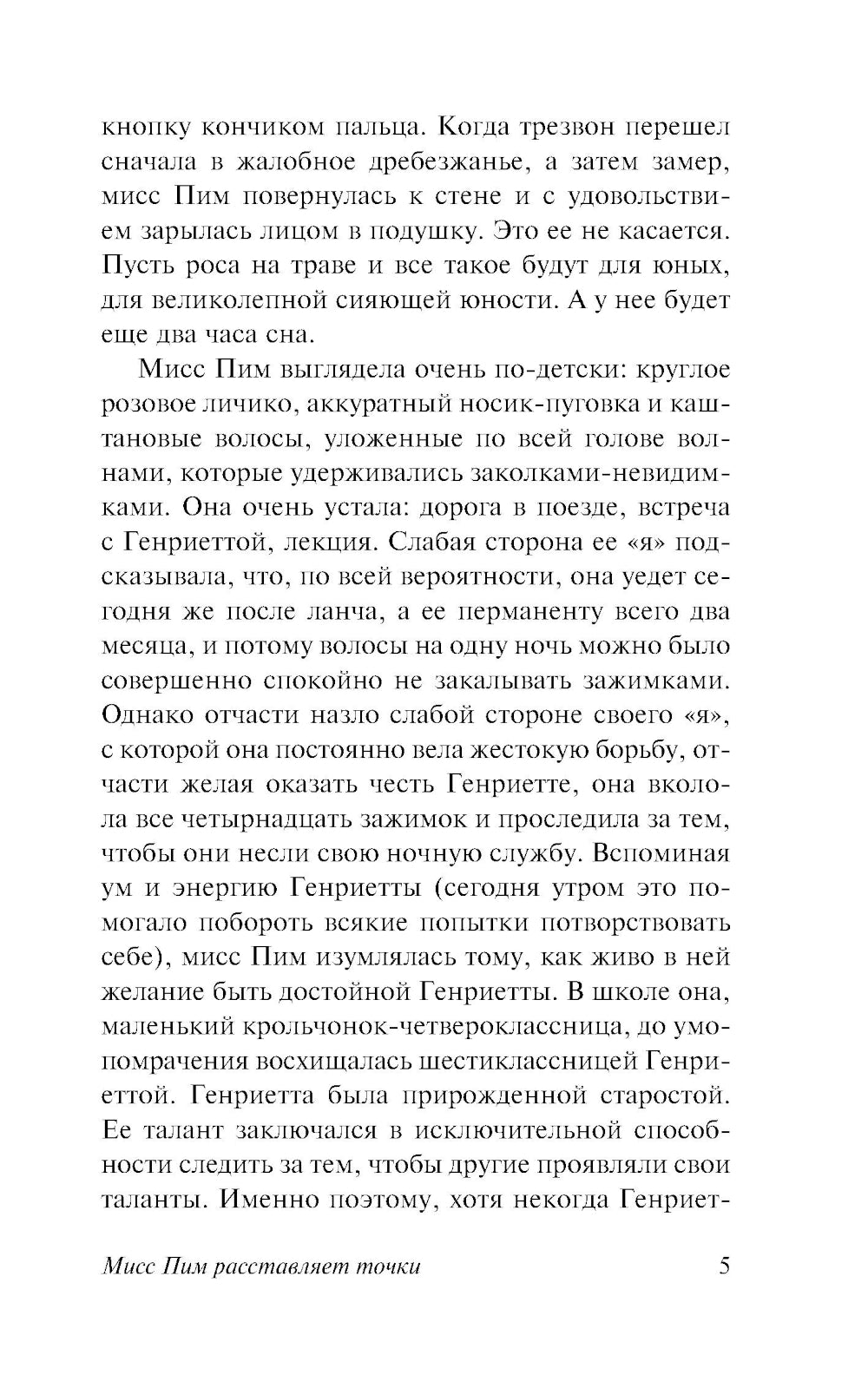 кнопку кончиком пальца. Когда трезвон перешел сначала в жалобное дребезжанье, а затем замер, мисс Пим повернулась к стене и с удовольствием зарылась лицом в подушку. Это ее не касается. Пусть роса на траве и все такое будут для юных, для великолепной сияющей юности. А у нее будет еще два часа сна.

Мисс Пим выглядела очень по-детски: круглое розовое личико, аккуратный носик-пуговка и каштановые волосы, уложенные по всей голове волнами, которые удерживались заколками-невидимками. Она очень устала: дорога в поезде, встреча с Генриеттой, лекция. Слабая сторона ее «я» подсказывала, что, по всей вероятности, она уедет сегодня же после ланча, а ее перманенту всего два месяца, и потому волосы на одну ночь можно было совершенно спокойно не закалывать зажимками. Однако отчасти назло слабой стороне своего «я», с которой она постоянно вела жестокую борьбу, отчасти желая оказать честь Генриетте, она вколола все четырнадцать зажимок и проследила за тем, чтобы они несли свою ночную службу. Вспоминая ум и энергию Генриетты (сегодня утром это помогало побороть всякие попытки потворствовать себе), мисс Пим изумлялась тому, как живо в ней желание быть достойной Генриетты. В школе она, маленький крольчонок-четвероклассница, до умопомрачения восхищалась шестиклассницей Генриеттой. Генриетта была прирожденной старостой. Ее талант заключался в исключительной способности следить за тем, чтобы другие проявляли свои таланты. Именно поэтому, хотя некогда Генриет-

Мисс Пим расставляет точки

5